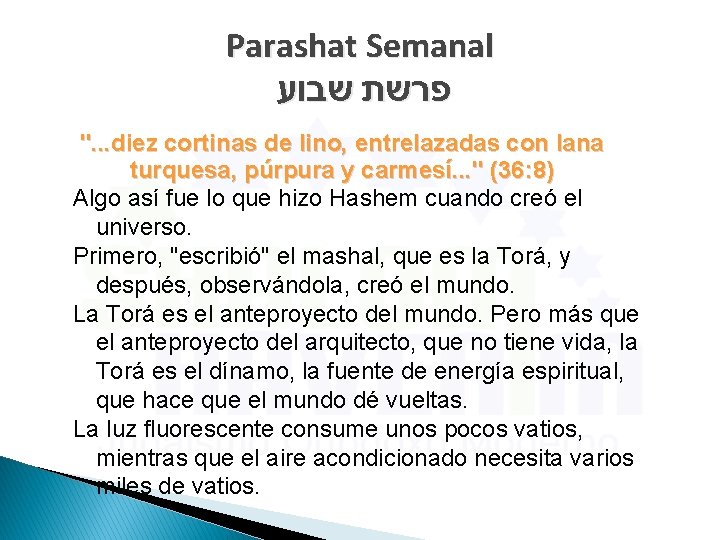 Parashat Semanal
פרשת שבוע

"...diez cortinas de lino, entrelazadas con lana turquesa, púrpura y carmesí..." (36:8)

Algo así fue lo que hizo Hashem cuando creó el universo.

Primero, "escribió" el mashal, que es la Torá, y después, observándola, creó el mundo.

La Torá es el anteproyecto del mundo. Pero más que el anteproyecto del arquitecto, que no tiene vida, la Torá es el dínamo, la fuente de energía espiritual, que hace que el mundo dé vueltas.

La luz fluorescente consume unos pocos vatios, mientras que el aire acondicionado necesita varios miles de vatios.